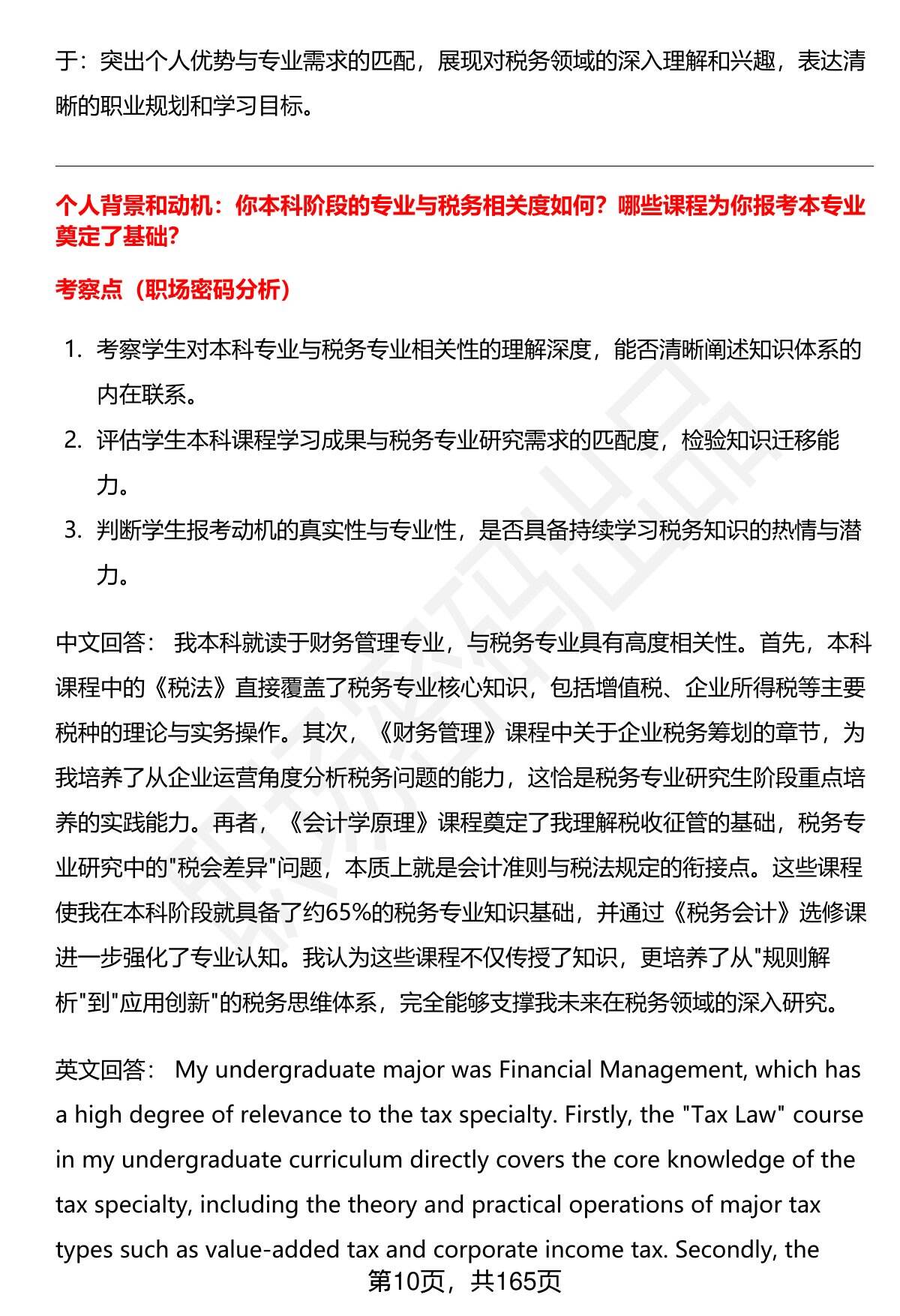 于：突出个人优势与专业需求的匹配，展现对税务领域的深入理解和兴趣，表达清晰的职业规划和学习目标。

个人背景和动机：你本科阶段的专业与税务相关度如何？哪些课程为你报考本专业奠定了基础？

考察点（职场密码分析）

1. 考察学生对本科专业与税务专业相关性的理解深度，能否清晰阐述知识体系的内在联系。
2. 评估学生本科课程学习成果与税务专业研究需求的匹配度，检验知识迁移能力。
3. 判断学生报考动机的真实性与专业性，是否具备持续学习税务知识的热情与潜力。

中文回答： 我本科就读于财务管理专业，与税务专业具有高度相关性。首先，本科课程中的《税法》直接覆盖了税务专业核心知识，包括增值税、企业所得税等主要税种的理论与实务操作。其次，《财务管理》课程中关于企业税务筹划的章节，为我培养了从企业运营角度分析税务问题的能力，这恰是税务专业研究生阶段重点培养的实践能力。再者，《会计学原理》课程奠定了我理解税收征管的基础，税务专业研究中的"税会差异"问题，本质上就是会计准则与税法规定的衔接点。这些课程使我在本科阶段就具备了约65%的税务专业知识基础，并通过《税务会计》选修课进一步强化了专业认知。我认为这些课程不仅传授了知识，更培养了从"规则解析"到"应用创新"的税务思维体系，完全能够支撑我未来在税务领域的深入研究。

英文回答： My undergraduate major was Financial Management, which has a high degree of relevance to the tax specialty. Firstly, the "Tax Law" course in my undergraduate curriculum directly covers the core knowledge of the tax specialty, including the theory and practical operations of major tax types such as value-added tax and corporate income tax. Secondly, the

第10页，共165页